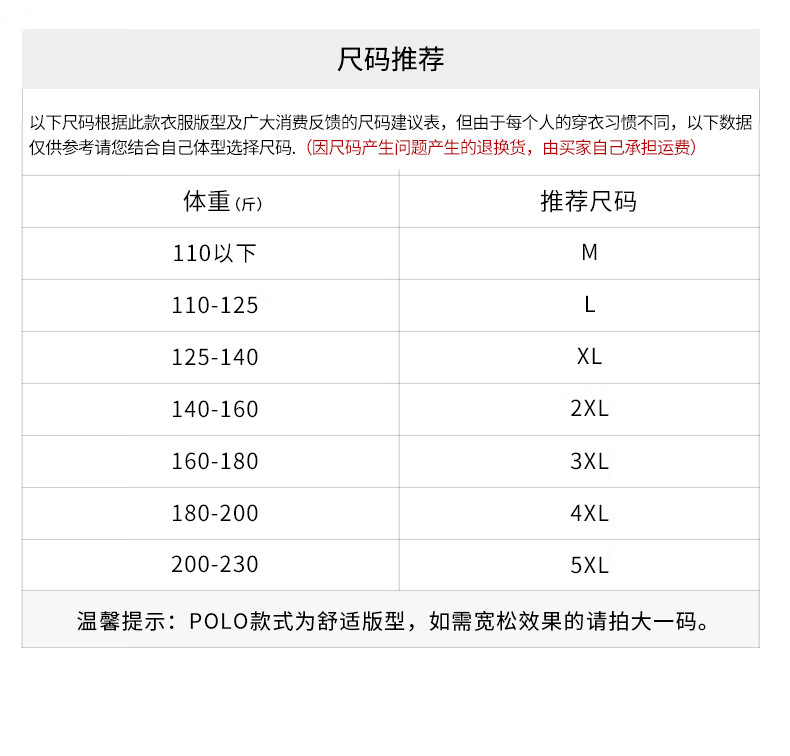 尺码推荐

以下尺码根据此款衣服版型及广大消费反馈的尺码建议表，但由于每个人的穿衣习惯不同，以下数据仅供参考请您结合自己体型选择尺码.（因尺码产生问题产生的退换货，由买家自己承担运费）

| 体重（斤） | 推荐尺码 |
|---|---|
| 110以下 | M |
| 110-125 | L |
| 125-140 | XL |
| 140-160 | 2XL |
| 160-180 | 3XL |
| 180-200 | 4XL |
| 200-230 | 5XL |

温馨提示：POLO款式为舒适版型，如需宽松效果的请拍大一码。